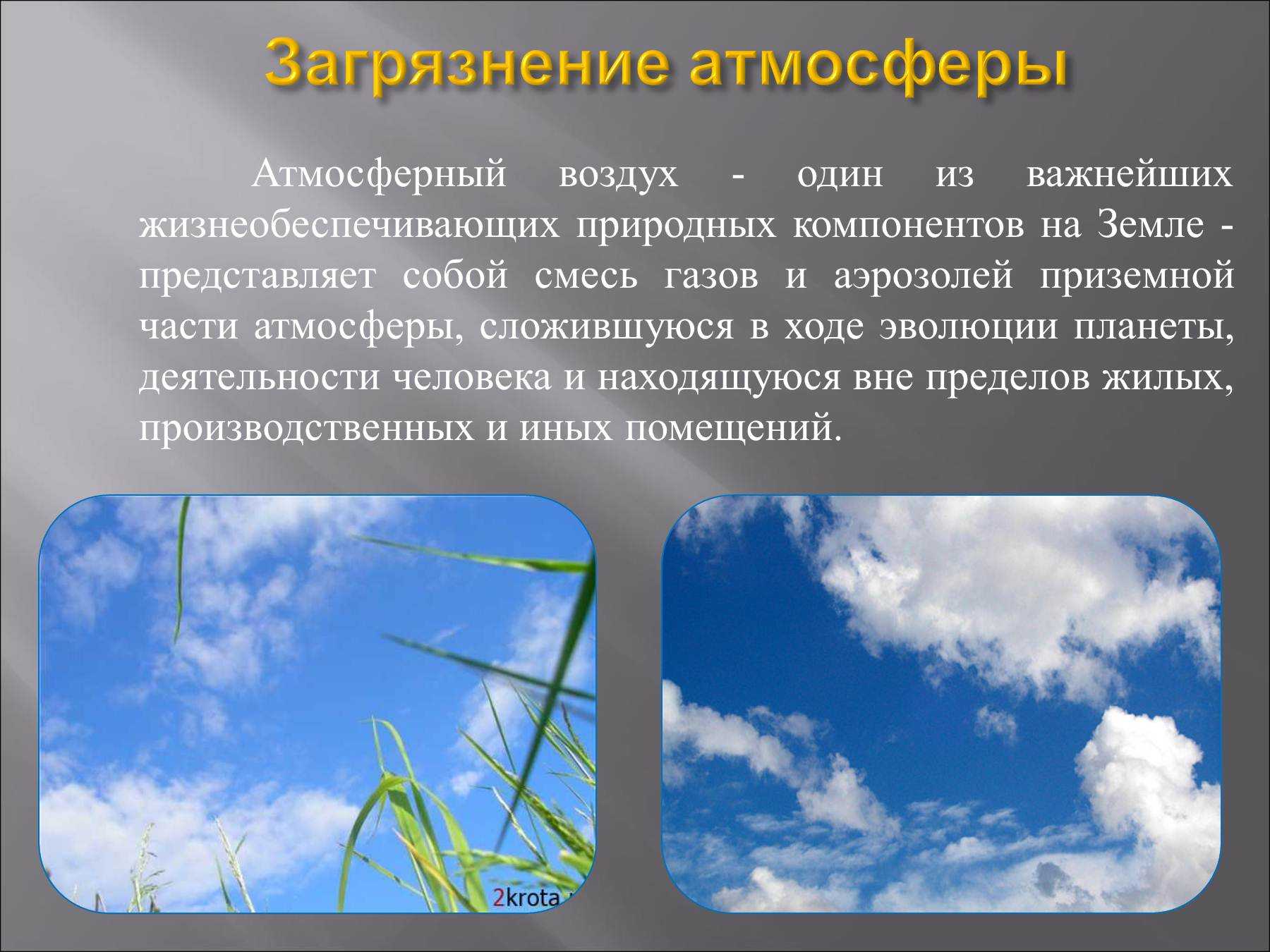 Загрязнение атмосферы

Атмосферный воздух - один из важнейших жизнеобеспечивающих природных компонентов на Земле - представляет собой смесь газов и аэрозолей приземной части атмосферы, сложившуюся в ходе эволюции планеты, деятельности человека и находящуюся вне пределов жилых, производственных и иных помещений.

2krota